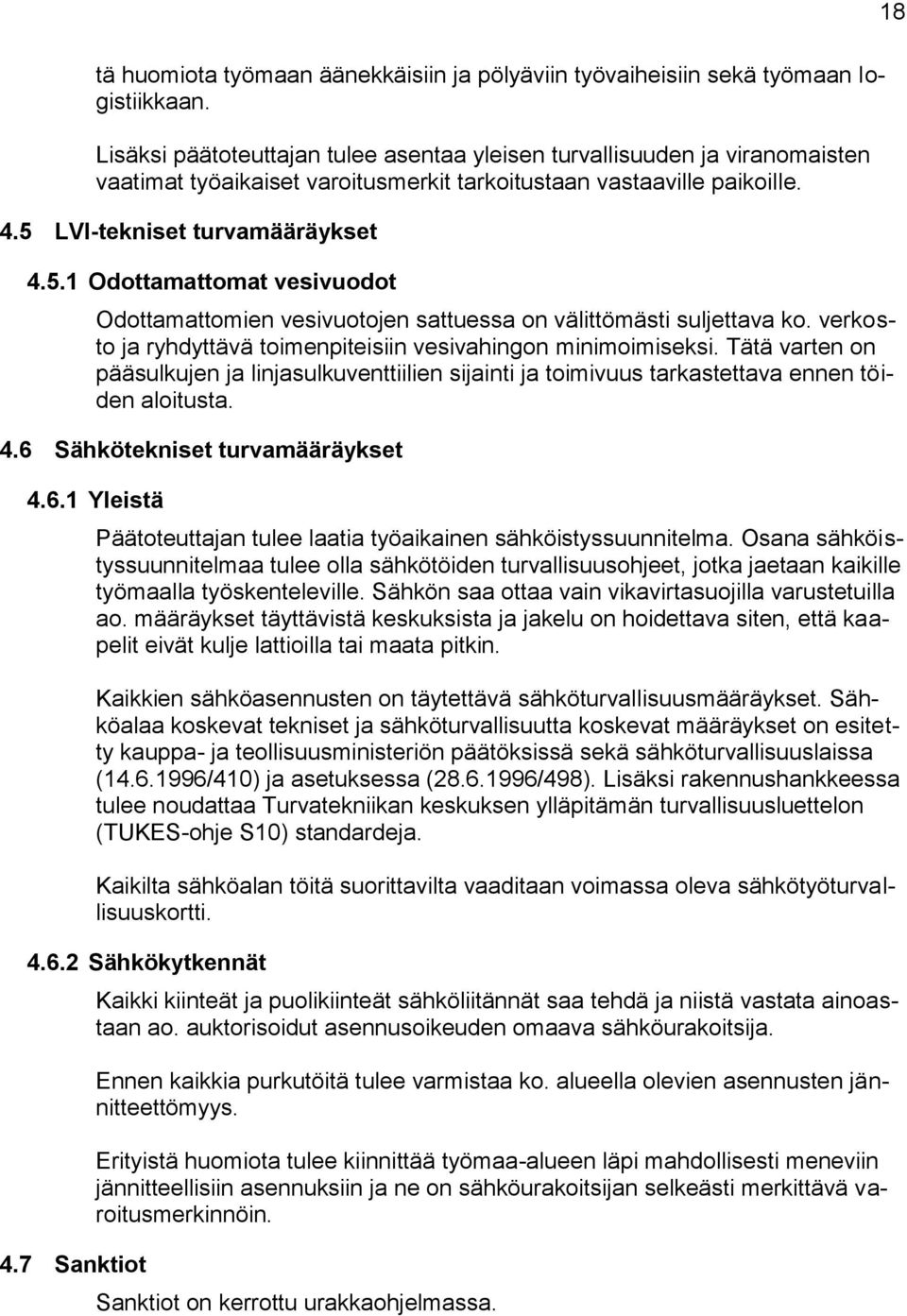 18

tä huomiota työmaan äänekkäisiin ja pölyäviin työvaiheisiin sekä työmaan logistiikkaan.

Lisäksi päätoteuttajan tulee asentaa yleisen turvallisuuden ja viranomaisten vaatimat työaikaiset varoitusmerkit tarkoitustaan vastaaville paikoille.

4.5 LVI-tekniset turvamääräykset

4.5.1 Odottamattomat vesivuodot

Odottamattomien vesivuotojen sattuessa on välittömästi suljettava ko. verkosto ja ryhdyttävä toimenpiteisiin vesivahingon minimoimiseksi. Tätä varten on pääsulkujen ja linjasulkuventtiilien sijainti ja toimivuus tarkastettava ennen töiden aloitusta.

4.6 Sähkötekniset turvamääräykset

4.6.1 Yleistä

Päätoteuttajan tulee laatia työaikainen sähköistyssuunnitelma. Osana sähköistyssuunnitelmaa tulee olla sähkötöiden turvallisuusohjeet, jotka jaetaan kaikille työmaalla työskenteleville. Sähkön saa ottaa vain vikavirtasuojilla varustetuilla ao. määräykset täyttävistä keskuksista ja jakelu on hoidettava siten, että kaapelit eivät kulje lattioilla tai maata pitkin.

Kaikkien sähköasennusten on täytettävä sähköturvallisuusmääräykset. Sähköalaa koskevat tekniset ja sähköturvallisuutta koskevat määräykset on esitetty kauppa- ja teollisuusministeriön päätöksissä sekä sähköturvallisuuslaissa (14.6.1996/410) ja asetuksessa (28.6.1996/498). Lisäksi rakennushankkeessa tulee noudattaa Turvatekniikan keskuksen ylläpitämän turvallisuusluettelon (TUKES-ohje S10) standardeja.

Kaikilta sähköalan töitä suorittavilta vaaditaan voimassa oleva sähkötyöturvallisuuskortti.

4.6.2 Sähkökytkennät

Kaikki kiinteät ja puolikiinteät sähköliitännät saa tehdä ja niistä vastata ainoastaan ao. auktorisoidut asennusoikeuden omaava sähköurakoitsija.

Ennen kaikkia purkutöitä tulee varmistaa ko. alueella olevien asennusten jännitteettömyys.

Erityistä huomiota tulee kiinnittää työmaa-alueen läpi mahdollisesti meneviin jännitteellisiin asennuksiin ja ne on sähköurakoitsijan selkeästi merkittävä varoitusmerkinnöin.

4.7 Sanktiot

Sanktiot on kerrottu urakkaohjelmassa.